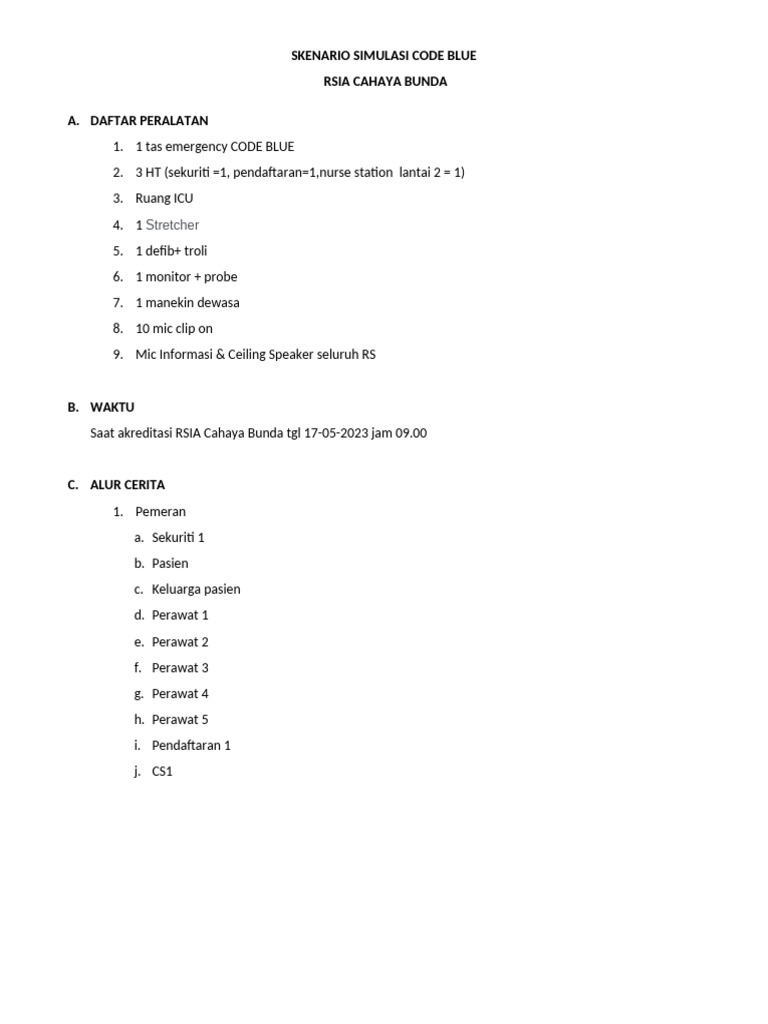 SKENARIO SIMULASI CODE BLUE

RSIA CAHAYA BUNDA

A. DAFTAR PERALATAN

1. 1 tas emergency CODE BLUE
2. 3 HT (sekuriti =1, pendaftaran=1,nurse station lantai 2 = 1)
3. Ruang ICU
4. 1 Stretcher
5. 1 defib+ troli
6. 1 monitor + probe
7. 1 manekin dewasa
8. 10 mic clip on
9. Mic Informasi & Ceiling Speaker seluruh RS

B. WAKTU

Saat akreditasi RSIA Cahaya Bunda tgl 17-05-2023 jam 09.00

C. ALUR CERITA

1. Pemeran
a. Sekuriti 1
b. Pasien
c. Keluarga pasien
d. Perawat 1
e. Perawat 2
f. Perawat 3
g. Perawat 4
h. Perawat 5
i. Pendaftaran 1
j. CS1